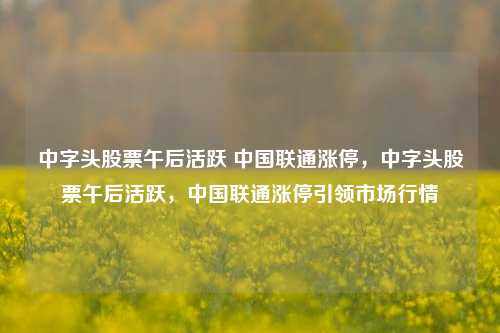 中字头股票午后活跃 中国联通涨停，中字头股票午后活跃，中国联通涨停引领市场行情